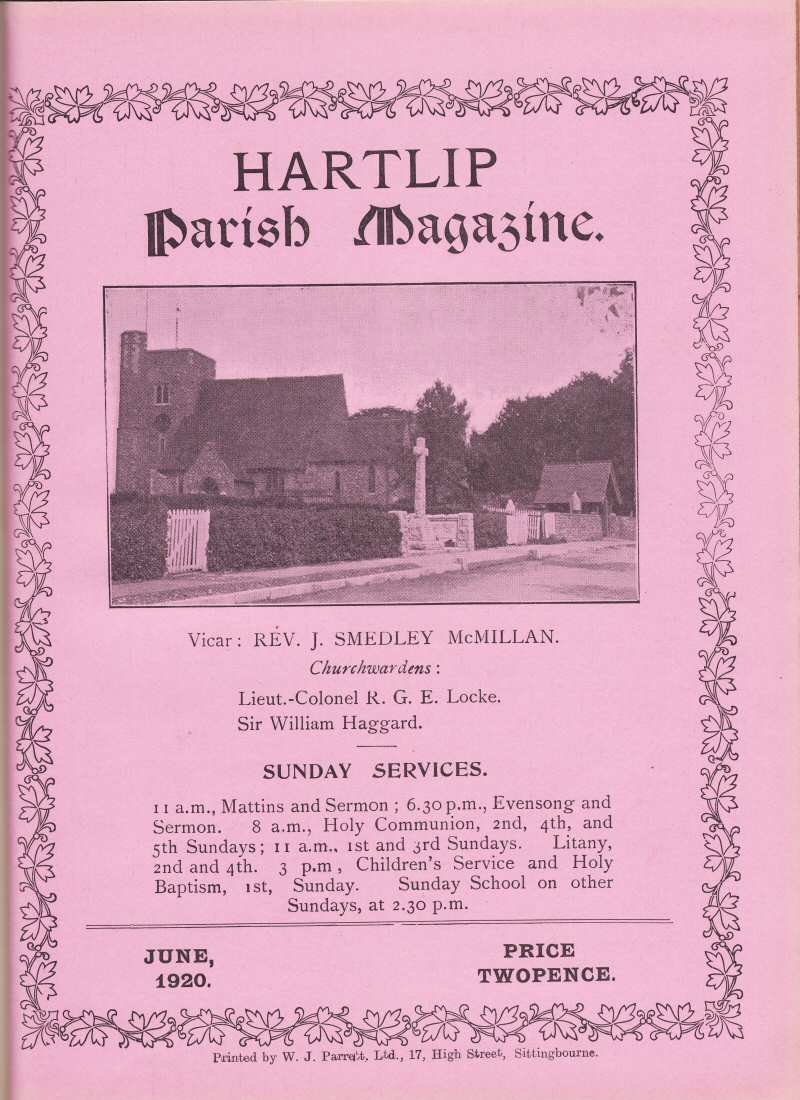 HARTLIP
Parish Magazine.

Vicar: REV. J. SMEDLEY McMILLAN.
Churchwardens:
Lieut.-Colonel R. G. E. Locke.
Sir William Haggard.

SUNDAY SERVICES.

11 a.m., Mattins and Sermon; 6.30 p.m., Evensong and Sermon. 8 a.m., Holy Communion, 2nd, 4th, and 5th Sundays; 11 a.m., 1st and 3rd Sundays. Litany, 2nd and 4th. 3 p.m, Children's Service and Holy Baptism, 1st, Sunday. Sunday School on other Sundays, at 2.30 p.m.

JUNE, 1920.

PRICE TWOPENCE.

Printed by W. J. Parrett, Ltd., 17, High Street, Sittingbourne.